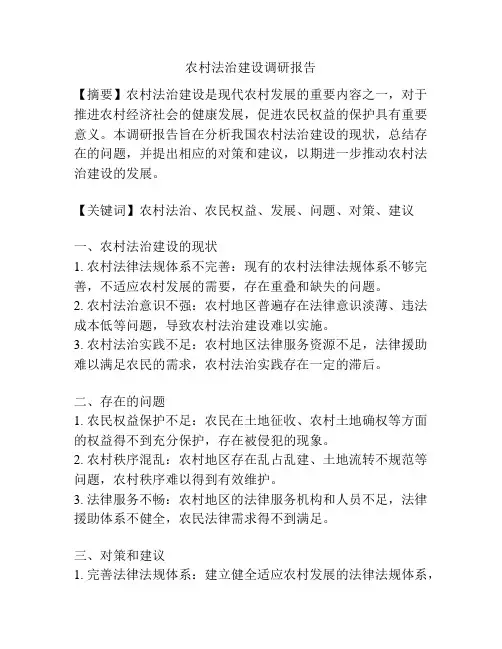 农村法治建设调研报告

【摘要】农村法治建设是现代农村发展的重要内容之一，对于推进农村经济社会的健康发展，促进农民权益的保护具有重要意义。本调研报告旨在分析我国农村法治建设的现状，总结存在的问题，并提出相应的对策和建议，以期进一步推动农村法治建设的发展。

【关键词】农村法治、农民权益、发展、问题、对策、建议

一、农村法治建设的现状
1. 农村法律法规体系不完善：现有的农村法律法规体系不够完善，不适应农村发展的需要，存在重叠和缺失的问题。
2. 农村法治意识不强：农村地区普遍存在法律意识淡薄、违法成本低等问题，导致农村法治建设难以实施。
3. 农村法治实践不足：农村地区法律服务资源不足，法律援助难以满足农民的需求，农村法治实践存在一定的滞后。

二、存在的问题
1. 农民权益保护不足：农民在土地征收、农村土地确权等方面的权益得不到充分保护，存在被侵犯的现象。
2. 农村秩序混乱：农村地区存在乱占乱建、土地流转不规范等问题，农村秩序难以得到有效维护。
3. 法律服务不畅：农村地区的法律服务机构和人员不足，法律援助体系不健全，农民法律需求得不到满足。

三、对策和建议
1. 完善法律法规体系：建立健全适应农村发展的法律法规体系，